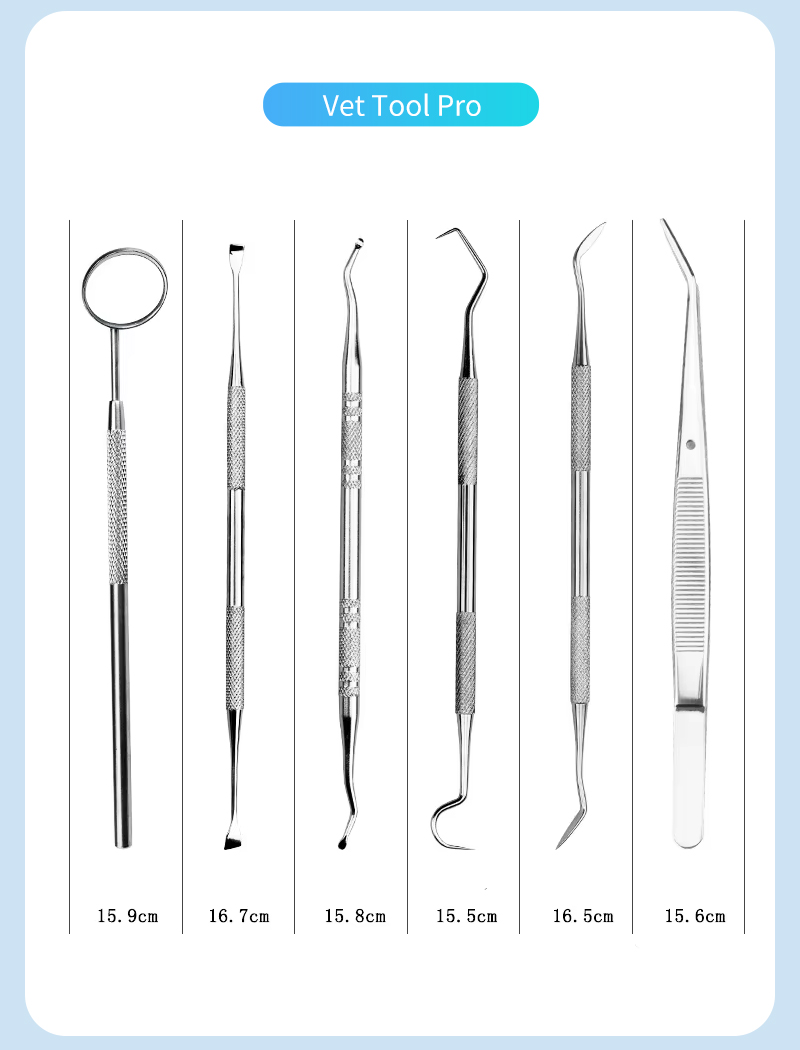 Vet Tool Pro

15.9cm 16.7cm 15.8cm 15.5cm 16.5cm 15.6cm